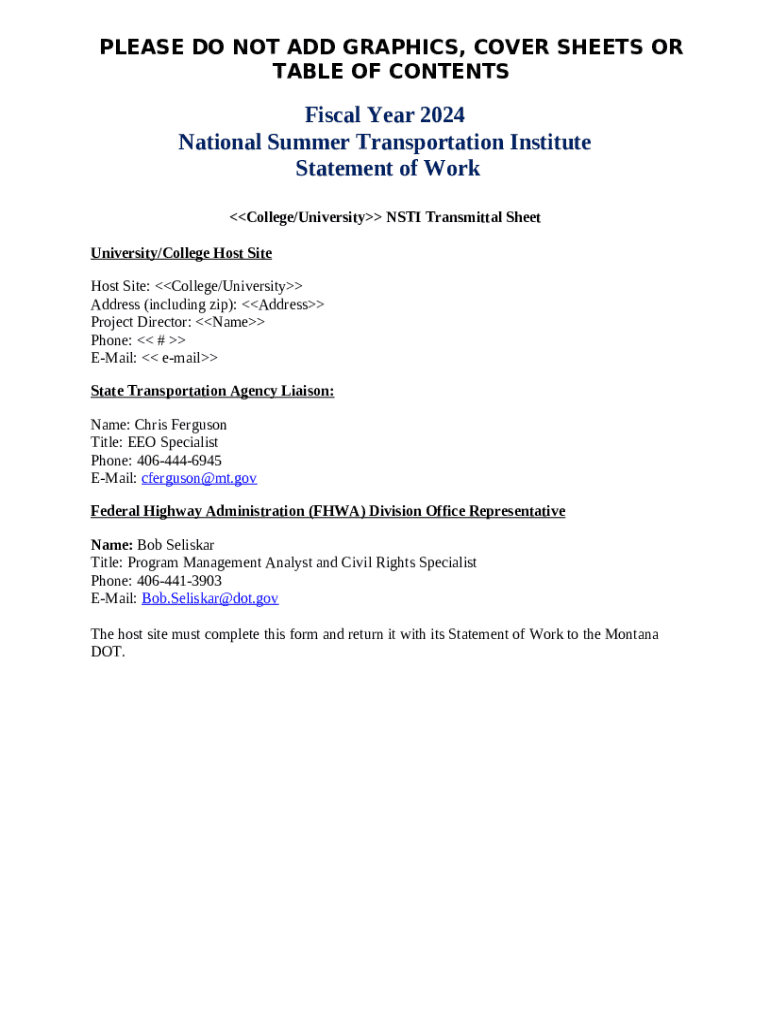 PLEASE DO NOT ADD GRAPHICS, COVER SHEETS OR TABLE OF CONTENTS

Fiscal Year 2024
National Summer Transportation Institute
Statement of Work

<<College/University>> NSTI Transmittal Sheet

University/College Host Site

Host Site: <<College/University>>
Address (including zip): <<Address>>
Project Director: <<Name>>
Phone: << # >>
E-Mail: << e-mail>>

State Transportation Agency Liaison:

Name: Chris Ferguson
Title: EEO Specialist
Phone: 406-444-6945
E-Mail: cferguson@mt.gov

Federal Highway Administration (FHWA) Division Office Representative

Name: Bob Seliskar
Title: Program Management Analyst and Civil Rights Specialist
Phone: 406-441-3903
E-Mail: Bob.Seliskar@dot.gov

The host site must complete this form and return it with its Statement of Work to the Montana DOT.